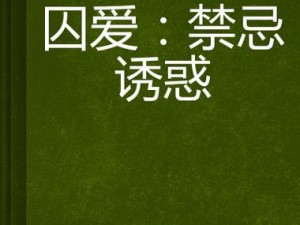 囚爱：禁忌诱惑